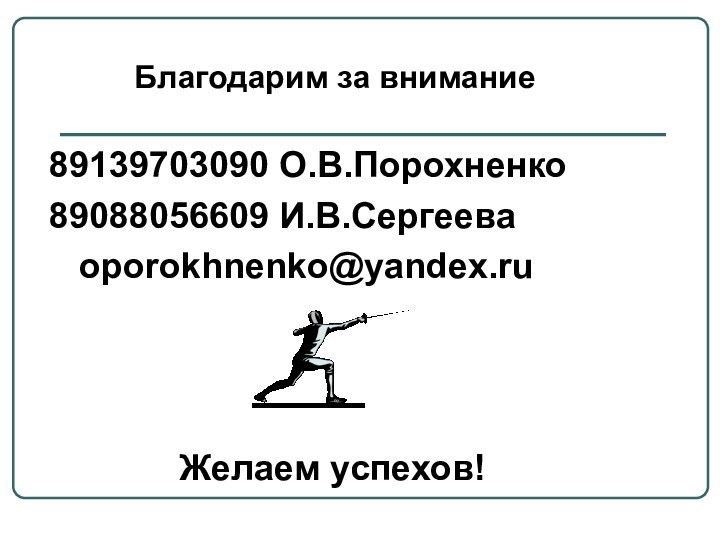 Благодарим за внимание

89139703090 О.В.Порохненко
89088056609 И.В.Сергеева
oporokhnenko@yandex.ru

Желаем успехов!